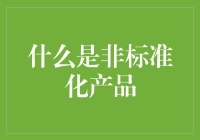 什么是非标准化产品